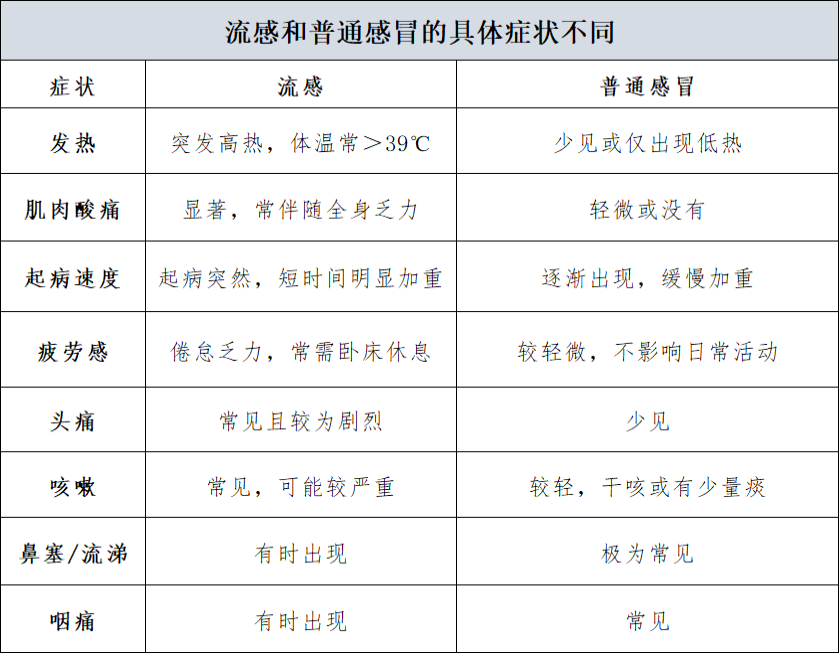 流感和普通感冒的具体症状不同

| 症状 | 流感 | 普通感冒 |
|---|---|---|
| 发热 | 突发高热，体温常＞39℃ | 少见或仅出现低热 |
| 肌肉酸痛 | 显著，常伴随全身乏力 | 轻微或没有 |
| 起病速度 | 起病突然，短时间明显加重 | 逐渐出现，缓慢加重 |
| 疲劳感 | 倦怠乏力，常需卧床休息 | 较轻微，不影响日常活动 |
| 头痛 | 常见且较为剧烈 | 少见 |
| 咳嗽 | 常见，可能较严重 | 较轻，干咳或有少量痰 |
| 鼻塞/流涕 | 有时出现 | 极为常见 |
| 咽痛 | 有时出现 | 常见 |